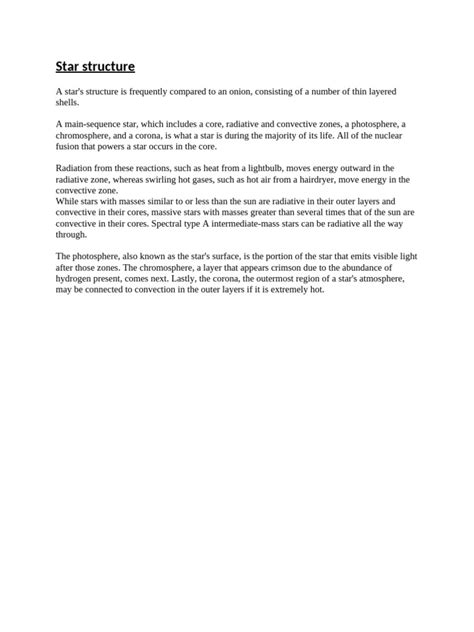 Star structure

A star's structure is frequently compared to an onion, consisting of a number of thin layered shells.

A main-sequence star, which includes a core, radiative and convective zones, a photosphere, a chromosphere, and a corona, is what a star is during the majority of its life. All of the nuclear fusion that powers a star occurs in the core.

Radiation from these reactions, such as heat from a lightbulb, moves energy outward in the radiative zone, whereas swirling hot gases, such as hot air from a hairdryer, move energy in the convective zone.
While stars with masses similar to or less than the sun are radiative in their outer layers and convective in their cores, massive stars with masses greater than several times that of the sun are convective in their cores. Spectral type A intermediate-mass stars can be radiative all the way through.

The photosphere, also known as the star's surface, is the portion of the star that emits visible light after those zones. The chromosphere, a layer that appears crimson due to the abundance of hydrogen present, comes next. Lastly, the corona, the outermost region of a star's atmosphere, may be connected to convection in the outer layers if it is extremely hot.